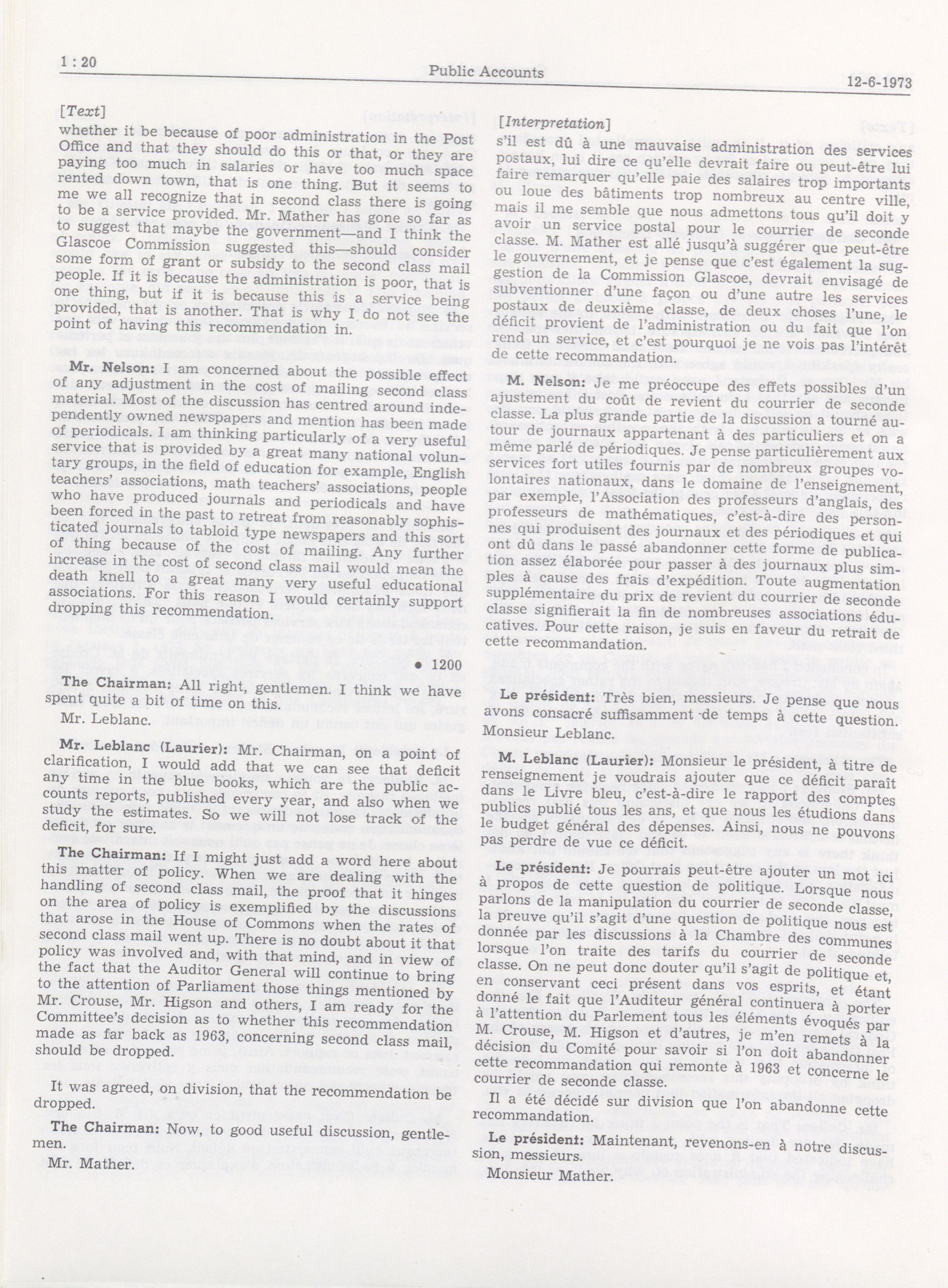 1 : 20

Public Accounts

12-6-1973

[Text]

whether it be because of poor administration in the Post Office and that they should do this or that, or they are paying too much in salaries or have too much space rented down town, that is one thing. But it seems to me we all recognize that in second class there is going to be a service provided. Mr. Mather has gone so far as to suggest that maybe the government—and I think the Glascoe Commission suggested this—should consider some form of grant or subsidy to the second class mail people. If it is because the administration is poor, that is one thing, but if it is because this is a service being provided, that is another. That is why I do not see the point of having this recommendation in.

Mr. Nelson: I am concerned about the possible effect of any adjustment in the cost of mailing second class material. Most of the discussion has centred around independently owned newspapers and mention has been made of periodicals. I am thinking particularly of a very useful service that is provided by a great many national voluntary groups, in the field of education for example, English teachers' associations, math teachers' associations, people who have produced journals and periodicals and have been forced in the past to retreat from reasonably sophisticated journals to tabloid type newspapers and this sort of thing because of the cost of mailing. Any further increase in the cost of second class mail would mean the death knell to a great many very useful educational associations. For this reason I would certainly support dropping this recommendation.

• 1200

The Chairman: All right, gentlemen. I think we have spent quite a bit of time on this.

Mr. Leblanc.

Mr. Leblanc (Laurier): Mr. Chairman, on a point of clarification, I would add that we can see that deficit any time in the blue books, which are the public accounts reports, published every year, and also when we study the estimates. So we will not lose track of the deficit, for sure.

The Chairman: If I might just add a word here about this matter of policy. When we are dealing with the handling of second class mail, the proof that it hinges on the area of policy is exemplified by the discussions that arose in the House of Commons when the rates of second class mail went up. There is no doubt about it that policy was involved and, with that mind, and in view of the fact that the Auditor General will continue to bring to the attention of Parliament those things mentioned by Mr. Crouse, Mr. Higson and others, I am ready for the Committee's decision as to whether this recommendation made as far back as 1963, concerning second class mail, should be dropped.

It was agreed, on division, that the recommendation be dropped.

The Chairman: Now, to good useful discussion, gentlemen.

Mr. Mather.

[Interpretation]

s'il est dû à une mauvaise administration des services postaux, lui dire ce qu'elle devrait faire ou peut-être lui faire remarquer qu'elle paie des salaires trop importants ou loue des bâtiments trop nombreux au centre ville, mais il me semble que nous admettons tous qu'il doit y avoir un service postal pour le courrier de seconde classe. M. Mather est allé jusqu'à suggérer que peut-être le gouvernement, et je pense que c'est également la suggestion de la Commission Glascoe, devrait envisagé de subventionner d'une façon ou d'une autre les services postaux de deuxième classe, de deux choses l'une, le déficit provient de l'administration ou du fait que l'on rend un service, et c'est pourquoi je ne vois pas l'intérêt de cette recommandation.

M. Nelson: Je me préoccupe des effets possibles d'un ajustement du coût de revient du courrier de seconde classe. La plus grande partie de la discussion a tourné autour de journaux appartenant à des particuliers et on a même parlé de périodiques. Je pense particulièrement aux services fort utiles fournis par de nombreux groupes volontaires nationaux, dans le domaine de l'enseignement, par exemple, l'Association des professeurs d'anglais, des professeurs de mathématiques, c'est-à-dire des personnes qui produisent des journaux et des périodiques et qui ont dû dans le passé abandonner cette forme de publication assez élaborée pour passer à des journaux plus simples à cause des frais d'expédition. Toute augmentation supplémentaire du prix de revient du courrier de seconde classe signifierait la fin de nombreuses associations éducatives. Pour cette raison, je suis en faveur du retrait de cette recommandation.

Le président: Très bien, messieurs. Je pense que nous avons consacré suffisamment de temps à cette question. Monsieur Leblanc.

M. Leblanc (Laurier): Monsieur le président, à titre de renseignement je voudrais ajouter que ce déficit paraît dans le Livre bleu, c'est-à-dire le rapport des comptes publics publié tous les ans, et que nous les étudions dans le budget général des dépenses. Ainsi, nous ne pouvons pas perdre de vue ce déficit.

Le président: Je pourrais peut-être ajouter un mot ici à propos de cette question de politique. Lorsque nous parlons de la manipulation du courrier de seconde classe, la preuve qu'il s'agit d'une question de politique nous est donnée par les discussions à la Chambre des communes lorsque l'on traite des tarifs du courrier de seconde classe. On ne peut donc douter qu'il s'agit de politique et, en conservant ceci présent dans vos esprits, et étant donné le fait que l'Auditeur général continuera à porter à l'attention du Parlement tous les éléments évoqués par M. Crouse, M. Higson et d'autres, je m'en remets à la décision du Comité pour savoir si l'on doit abandonner cette recommandation qui remonte à 1963 et concerne le courrier de seconde classe.

Il a été décidé sur division que l'on abandonne cette recommandation.

Le président: Maintenant, revenons-en à notre discussion, messieurs.

Monsieur Mather.